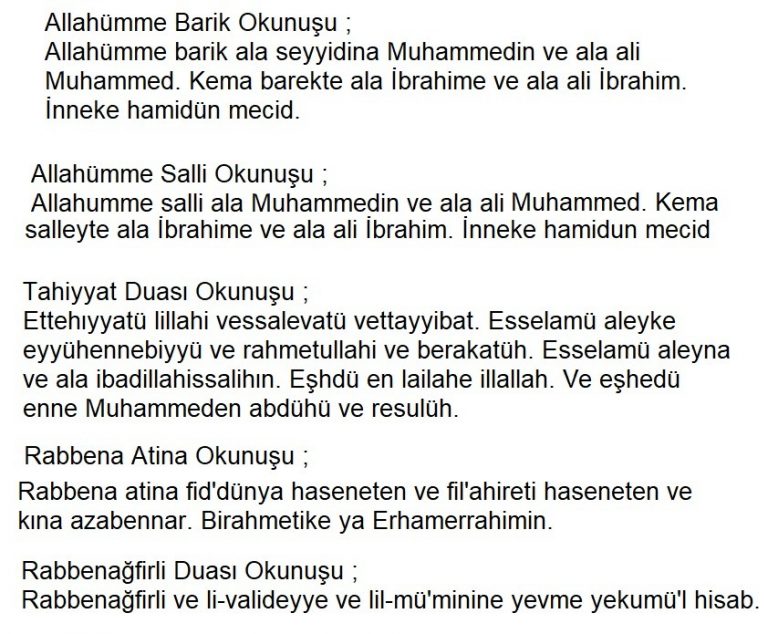 Allahümme Barik Okunuşu ;
Allahümme barik ala seyyidina Muhammedin ve ala ali Muhammed. Kema barekte ala İbrahime ve ala ali İbrahim. İnneke hamidün mecid.

Allahümme Salli Okunuşu ;
Allahumme salli ala Muhammedin ve ala ali Muhammed. Kema salleyte ala İbrahime ve ala ali İbrahim. İnneke hamidun mecid

Tahiyyat Duası Okunuşu ;
Ettehıyyatü lillahi vessalevatü vettayyibat. Esselamü aleyke eyyühennebiyyü ve rahmetullahi ve berakatüh. Esselamü aleyna ve ala ibadillahissalihın. Eşhdü en lailahe illallah. Ve eşhedü enne Muhammeden abdühü ve resulüh.

Rabbena Atina Okunuşu ;
Rabbena atina fid'dünya haseneten ve fil'ahireti haseneten ve kına azabennar. Birahmetike ya Erhamerrahimin.

Rabbenağfirli Duası Okunuşu ;
Rabbenağfirli ve li-valideyye ve lil-mü'minine yevme yekumü'l hisab.